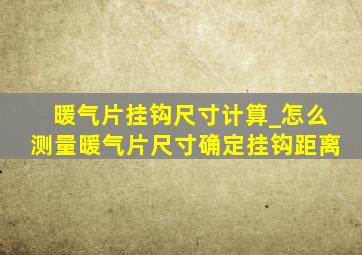 暖气片挂钩尺寸计算_怎么测量暖气片尺寸确定挂钩距离